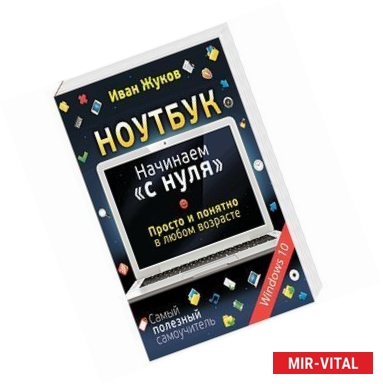 Иван Жуков

НОУТБУК

Начинаем «с нуля»

Просто и понятно в любом возрасте

Windows 10

Самый полезный самоучитель

MIR-VITAL